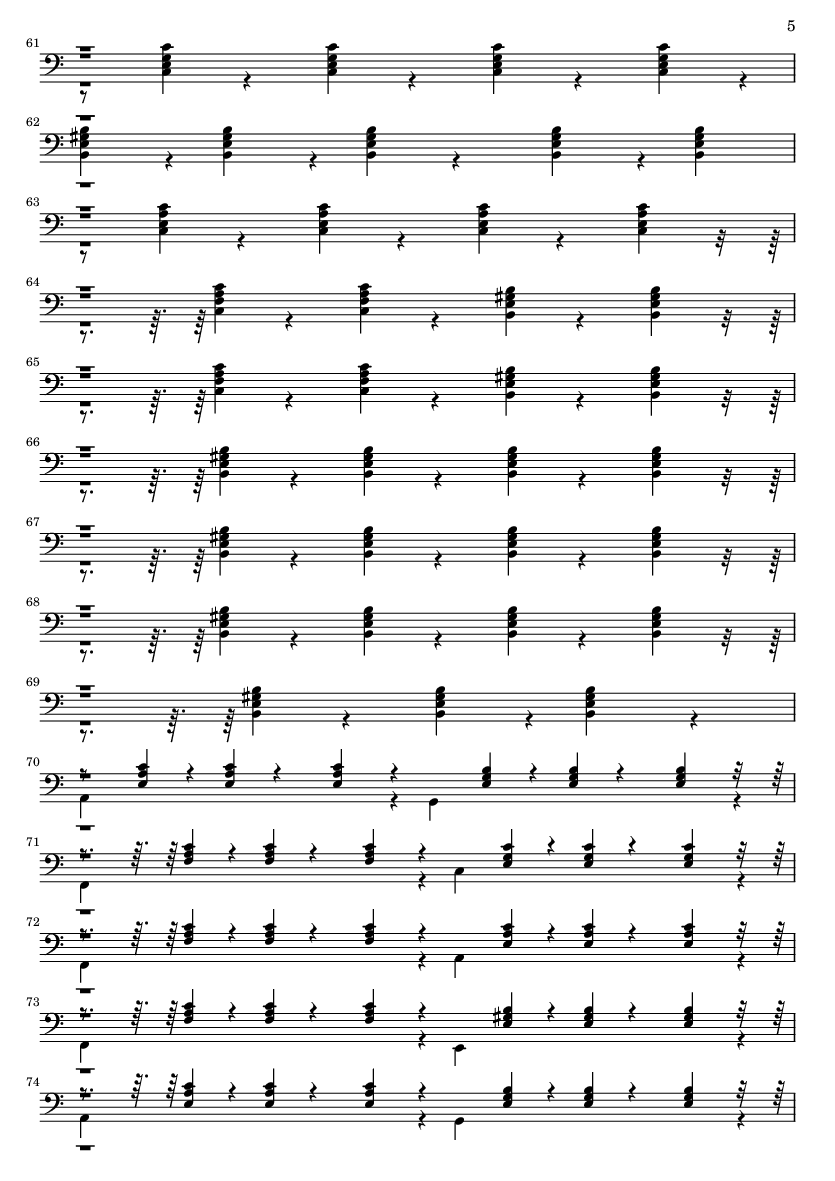 5

61

62

63

64

65

66

67

68

69

70

71

72

73

74